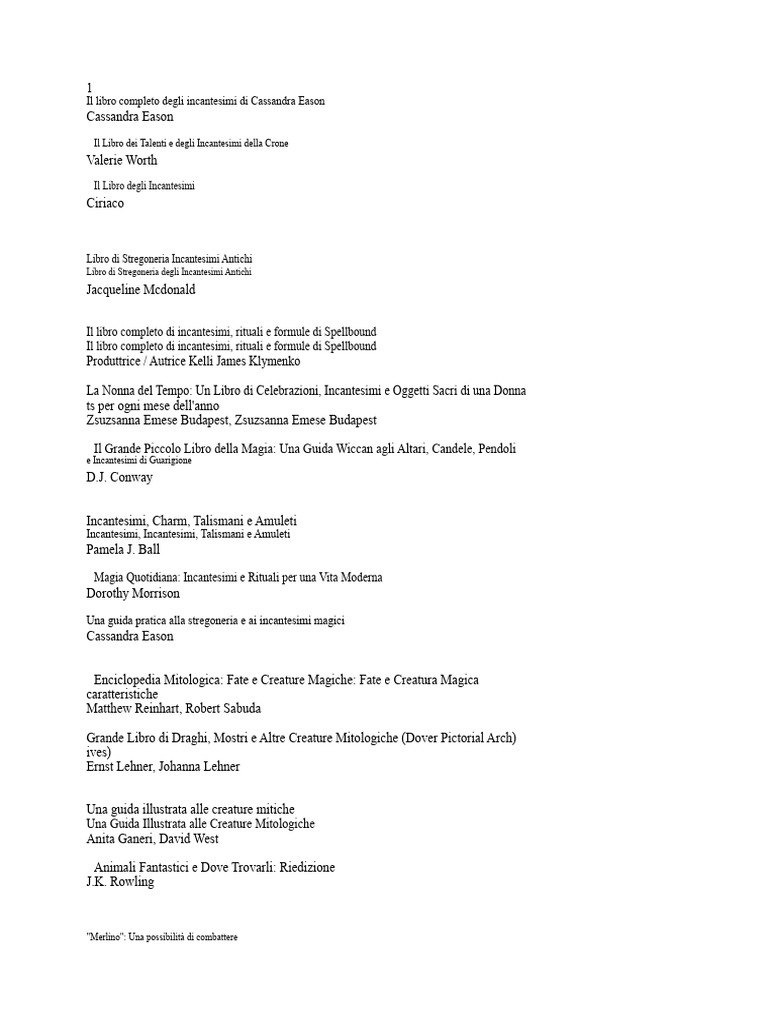 1
Il libro completo degli incantesimi di Cassandra Eason
Cassandra Eason

Il Libro dei Talenti e degli Incantesimi della Crone
Valerie Worth

Il Libro degli Incantesimi
Ciriaco

Libro di Stregoneria Incantesimi Antichi
Libro di Stregoneria degli Incantesimi Antichi
Jacqueline Mcdonald

Il libro completo di incantesimi, rituali e formule di Spellbound
Il libro completo di incantesimi, rituali e formule di Spellbound
Produttrice / Autrice Kelli James Klymenko

La Nonna del Tempo: Un Libro di Celebrazioni, Incantesimi e Oggetti Sacri di una Donna ts per ogni mese dell'anno
Zsuzsanna Emese Budapest, Zsuzsanna Emese Budapest

Il Grande Piccolo Libro della Magia: Una Guida Wiccan agli Altari, Candele, Pendoli e Incantesimi di Guarigione
D.J. Conway

Incantesimi, Charm, Talismani e Amuleti
Incantesimi, Incantesimi, Talismani e Amuleti
Pamela J. Ball

Magia Quotidiana: Incantesimi e Rituali per una Vita Moderna
Dorothy Morrison

Una guida pratica alla stregoneria e ai incantesimi magici
Cassandra Eason

Enciclopedia Mitologica: Fate e Creature Magiche: Fate e Creatura Magica caratteristiche
Matthew Reinhart, Robert Sabuda

Grande Libro di Draghi, Mostri e Altre Creature Mitologiche (Dover Pictorial Arch) ives)
Ernst Lehner, Johanna Lehner

Una guida illustrata alle creature mitiche
Una Guida Illustrata alle Creature Mitologiche
Anita Ganeri, David West

Animali Fantastici e Dove Trovarli: Riedizione
J.K. Rowling

"Merlino": Una possibilità di combattere